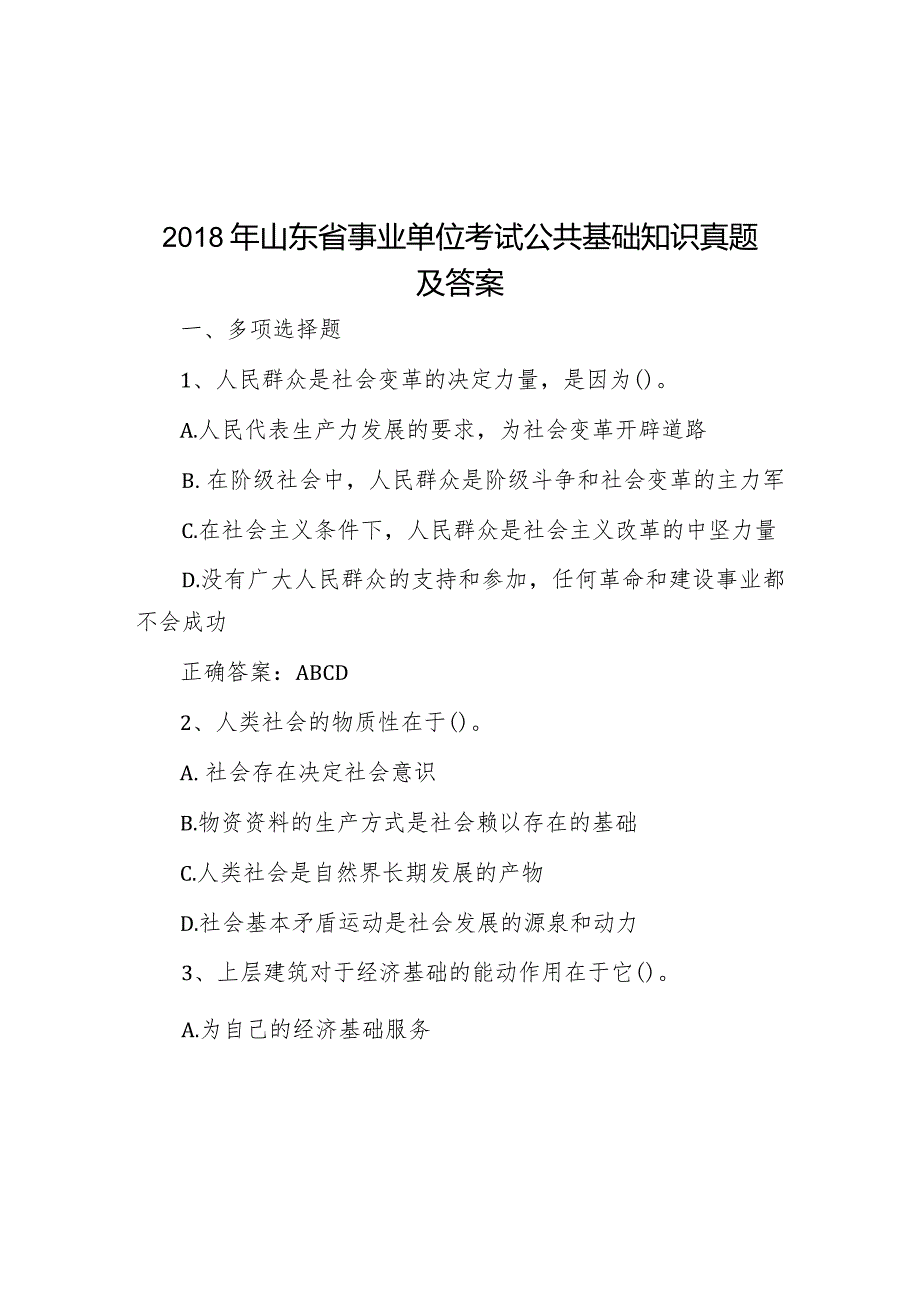 2018年山东省事业单位考试公共基础知识真题及答案

一、多项选择题

1、人民群众是社会变革的决定力量，是因为()。

A.人民代表生产力发展的要求，为社会变革开辟道路

B. 在阶级社会中，人民群众是阶级斗争和社会变革的主力军

C.在社会主义条件下，人民群众是社会主义改革的中坚力量

D.没有广大人民群众的支持和参加，任何革命和建设事业都不会成功

正确答案：ABCD

2、人类社会的物质性在于()。

A. 社会存在决定社会意识

B.物资资料的生产方式是社会赖以存在的基础

C.人类社会是自然界长期发展的产物

D.社会基本矛盾运动是社会发展的源泉和动力

3、上层建筑对于经济基础的能动作用在于它()。

A.为自己的经济基础服务